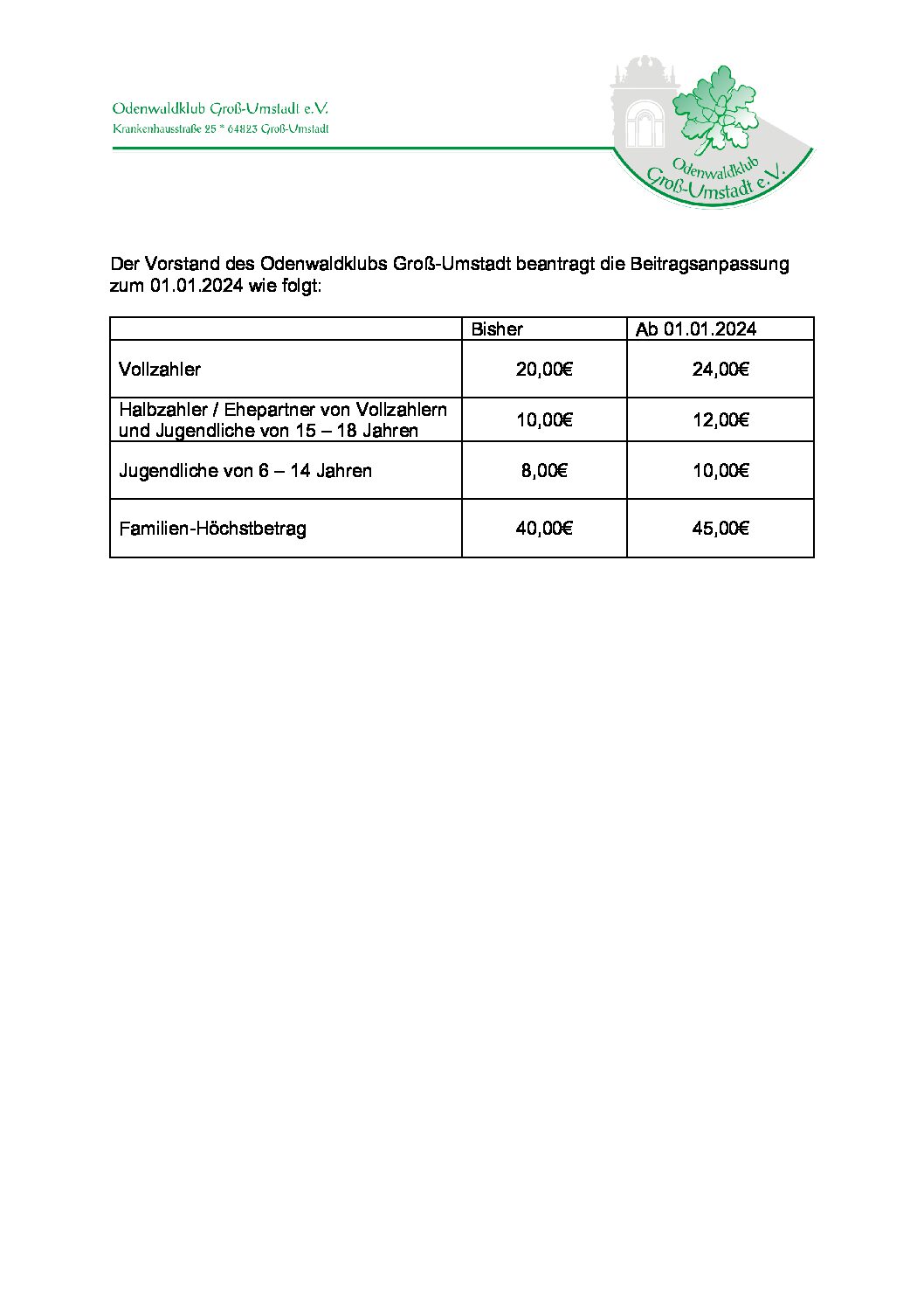 Odenwaldklub Groß-Umstadt e.V.
Krankenhausstraße 25 * 64823 Groß-Umstadt

Odenwaldklub
Groß-Umstadt e.V.

Der Vorstand des Odenwaldklubs Groß-Umstadt beantragt die Beitragsanpassung zum 01.01.2024 wie folgt:

| | Bisher | Ab 01.01.2024 |
|---|---|---|
| Vollzahler | 20,00€ | 24,00€ |
| Halbzahler / Ehepartner von Vollzahlern und Jugendliche von 15 – 18 Jahren | 10,00€ | 12,00€ |
| Jugendliche von 6 – 14 Jahren | 8,00€ | 10,00€ |
| Familien-Höchstbetrag | 40,00€ | 45,00€ |